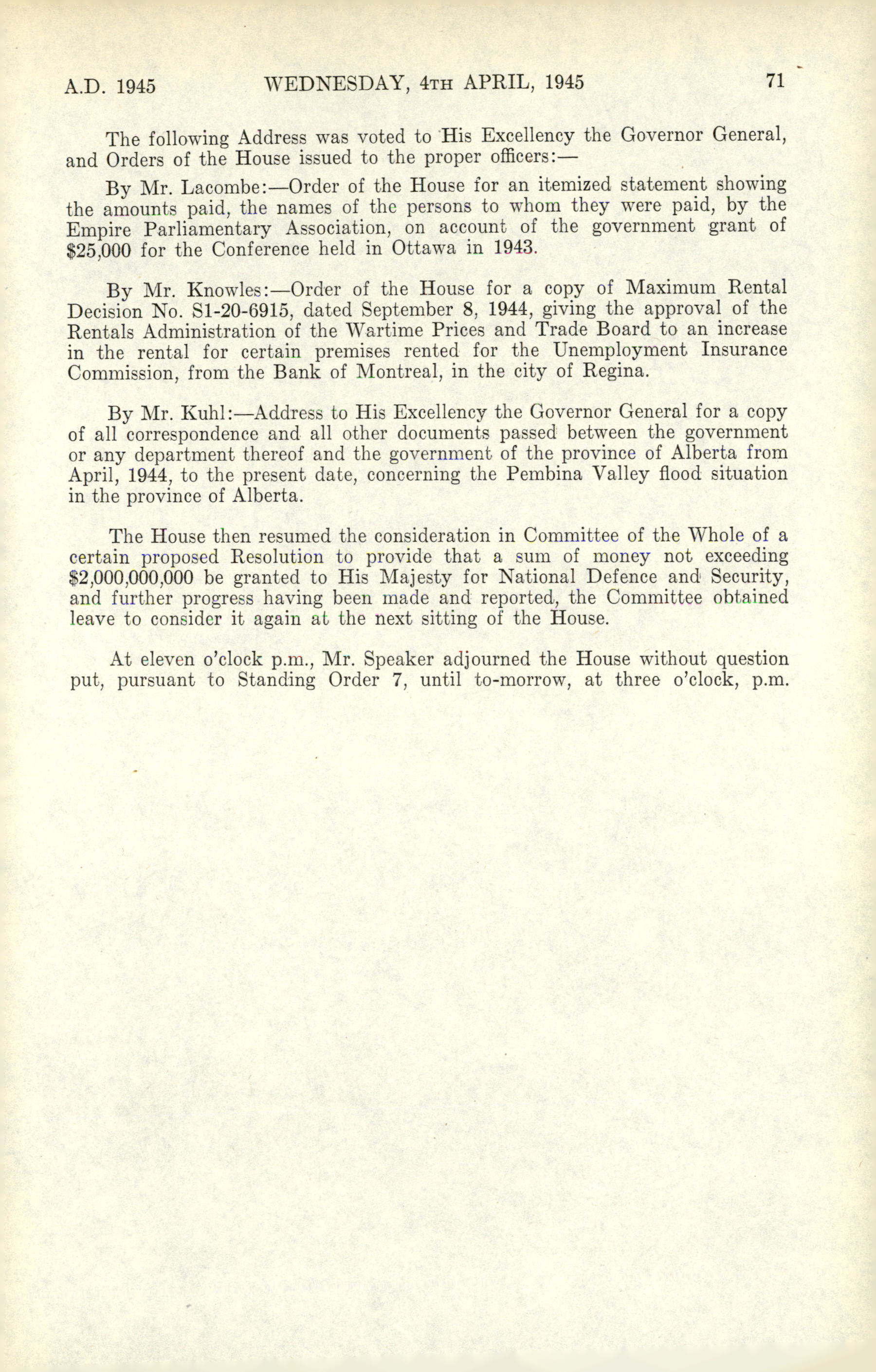 A.D. 1945 WEDNESDAY, 4TH APRIL, 1945 71

The following Address was voted to His Excellency the Governor General, and Orders of the House issued to the proper officers:—

By Mr. Lacombe:—Order of the House for an itemized statement showing the amounts paid, the names of the persons to whom they were paid, by the Empire Parliamentary Association, on account of the government grant of \$25,000 for the Conference held in Ottawa in 1943.

By Mr. Knowles:—Order of the House for a copy of Maximum Rental Decision No. S1-20-6915, dated September 8, 1944, giving the approval of the Rentals Administration of the Wartime Prices and Trade Board to an increase in the rental for certain premises rented for the Unemployment Insurance Commission, from the Bank of Montreal, in the city of Regina.

By Mr. Kuhl:—Address to His Excellency the Governor General for a copy of all correspondence and all other documents passed between the government or any department thereof and the government of the province of Alberta from April, 1944, to the present date, concerning the Pembina Valley flood situation in the province of Alberta.

The House then resumed the consideration in Committee of the Whole of a certain proposed Resolution to provide that a sum of money not exceeding \$2,000,000,000 be granted to His Majesty for National Defence and Security, and further progress having been made and reported, the Committee obtained leave to consider it again at the next sitting of the House.

At eleven o'clock p.m., Mr. Speaker adjourned the House without question put, pursuant to Standing Order 7, until to-morrow, at three o'clock, p.m.